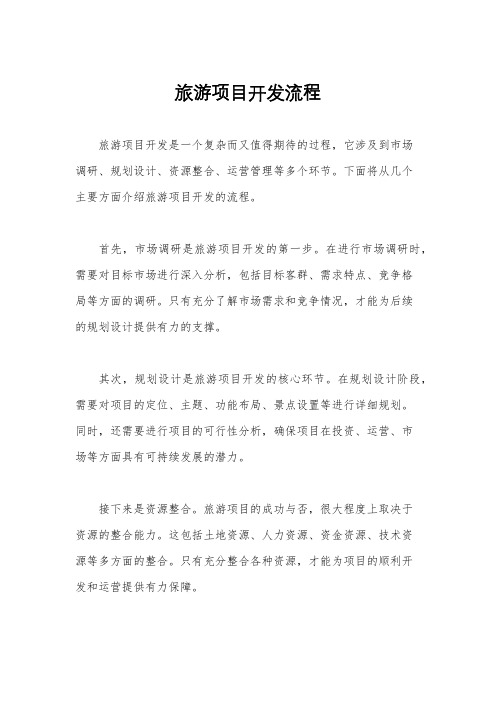 旅游项目开发流程

旅游项目开发是一个复杂而又值得期待的过程，它涉及到市场调研、规划设计、资源整合、运营管理等多个环节。下面将从几个主要方面介绍旅游项目开发的流程。

首先，市场调研是旅游项目开发的第一步。在进行市场调研时，需要对目标市场进行深入分析，包括目标客群、需求特点、竞争格局等方面的调研。只有充分了解市场需求和竞争情况，才能为后续的规划设计提供有力的支撑。

其次，规划设计是旅游项目开发的核心环节。在规划设计阶段，需要对项目的定位、主题、功能布局、景点设置等进行详细规划。同时，还需要进行项目的可行性分析，确保项目在投资、运营、市场等方面具有可持续发展的潜力。

接下来是资源整合。旅游项目的成功与否，很大程度上取决于资源的整合能力。这包括土地资源、人力资源、资金资源、技术资源等多方面的整合。只有充分整合各种资源，才能为项目的顺利开发和运营提供有力保障。